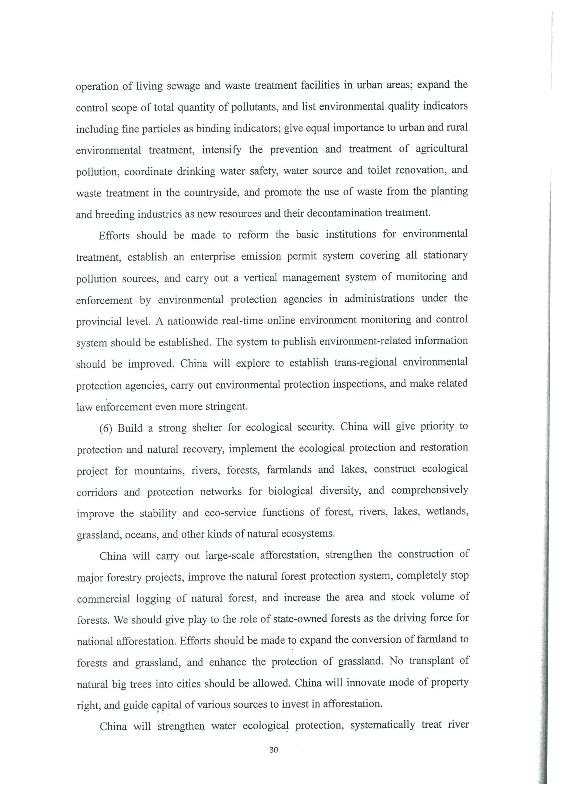 operation of living sewage and waste treatment facilities in urban areas; expand the control scope of total quantity of pollutants, and list environmental quality indicators including fine particles as binding indicators; give equal importance to urban and rural environmental treatment, intensify the prevention and treatment of agricultural pollution, coordinate drinking water safety, water source and toilet renovation, and waste treatment in the countryside, and promote the use of waste from the planting and breeding industries as new resources and their decontamination treatment.

Efforts should be made to reform the basic institutions for environmental treatment, establish an enterprise emission permit system covering all stationary pollution sources, and carry out a vertical management system of monitoring and enforcement by environmental protection agencies in administrations under the provincial level. A nationwide real-time online environment monitoring and control system should be established. The system to publish environment-related information should be improved. China will explore to establish trans-regional environmental protection agencies, carry out environmental protection inspections, and make related law enforcement even more stringent.

(6) Build a strong shelter for ecological security. China will give priority to protection and natural recovery, implement the ecological protection and restoration project for mountains, rivers, forests, farmlands and lakes, construct ecological corridors and protection networks for biological diversity, and comprehensively improve the stability and eco-service functions of forest, rivers, lakes, wetlands, grassland, oceans, and other kinds of natural ecosystems.

China will carry out large-scale afforestation, strengthen the construction of major forestry projects, improve the natural forest protection system, completely stop commercial logging of natural forest, and increase the area and stock volume of forests. We should give play to the role of state-owned forests as the driving force for national afforestation. Efforts should be made to expand the conversion of farmland to forests and grassland, and enhance the protection of grassland. No transplant of natural big trees into cities should be allowed. China will innovate mode of property right, and guide capital of various sources to invest in afforestation.

China will strengthen water ecological protection, systematically treat river

30